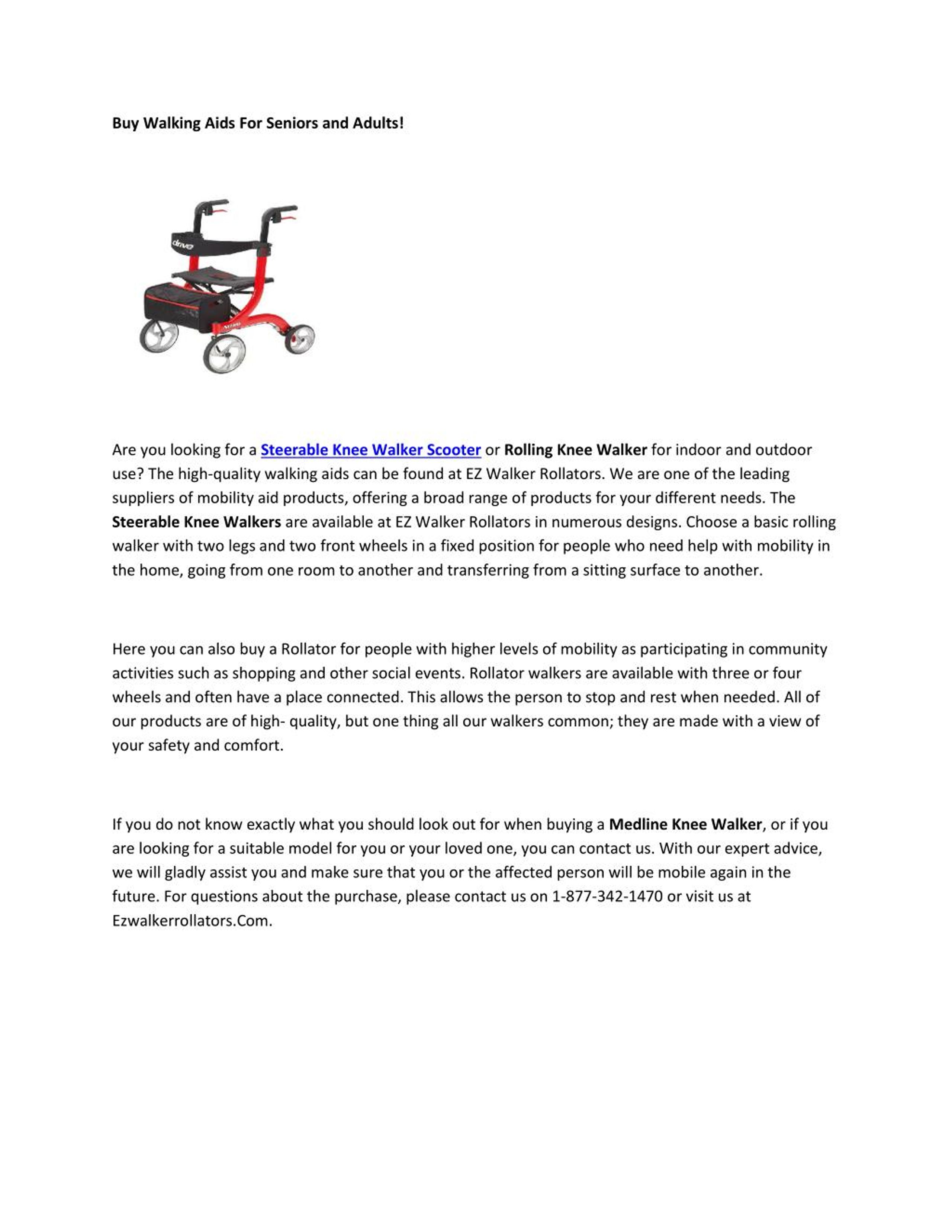 Buy Walking Aids For Seniors and Adults!

drive

Are you looking for a Steerable Knee Walker Scooter or Rolling Knee Walker for indoor and outdoor use? The high-quality walking aids can be found at EZ Walker Rollators. We are one of the leading suppliers of mobility aid products, offering a broad range of products for your different needs. The Steerable Knee Walkers are available at EZ Walker Rollators in numerous designs. Choose a basic rolling walker with two legs and two front wheels in a fixed position for people who need help with mobility in the home, going from one room to another and transferring from a sitting surface to another.

Here you can also buy a Rollator for people with higher levels of mobility as participating in community activities such as shopping and other social events. Rollator walkers are available with three or four wheels and often have a place connected. This allows the person to stop and rest when needed. All of our products are of high- quality, but one thing all our walkers common; they are made with a view of your safety and comfort.

If you do not know exactly what you should look out for when buying a Medline Knee Walker, or if you are looking for a suitable model for you or your loved one, you can contact us. With our expert advice, we will gladly assist you and make sure that you or the affected person will be mobile again in the future. For questions about the purchase, please contact us on 1-877-342-1470 or visit us at Ezwalkerrollators.Com.